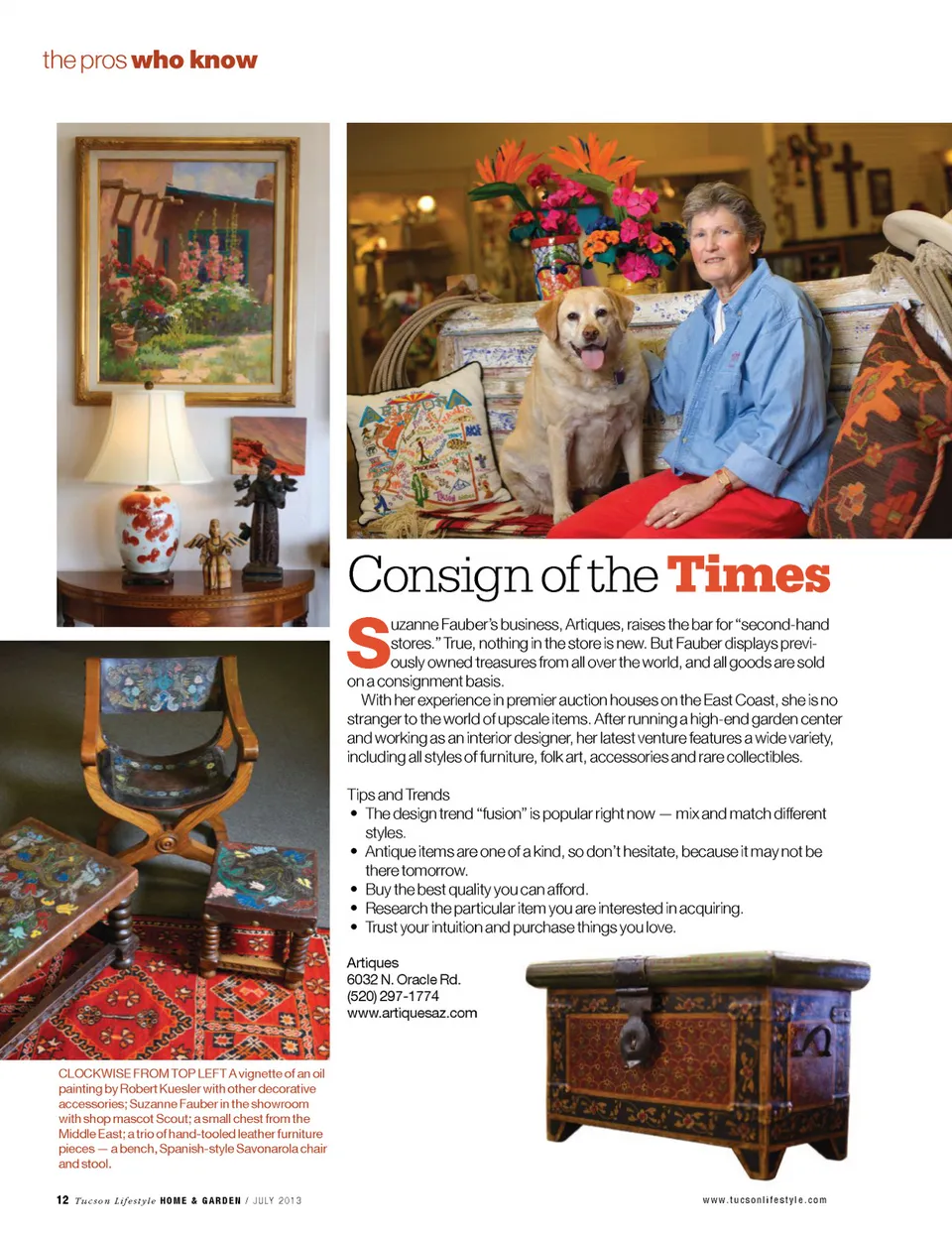 the pros who know

Consign of the Times

Suzanne Fauber's business, Artiques, raises the bar for "second-hand stores." True, nothing in the store is new. But Fauber displays previously owned treasures from all over the world, and all goods are sold on a consignment basis.

With her experience in premier auction houses on the East Coast, she is no stranger to the world of upscale items. After running a high-end garden center and working as an interior designer, her latest venture features a wide variety, including all styles of furniture, folk art, accessories and rare collectibles.

Tips and Trends
• The design trend "fusion" is popular right now — mix and match different styles.
• Antique items are one of a kind, so don't hesitate, because it may not be there tomorrow.
• Buy the best quality you can afford.
• Research the particular item you are interested in acquiring.
• Trust your intuition and purchase things you love.

Artiques
6032 N. Oracle Rd.
(520) 297-1774
www.artiquesaz.com

CLOCKWISE FROM TOP LEFT A vignette of an oil painting by Robert Kuesler with other decorative accessories; Suzanne Fauber in the showroom with shop mascot Scout; a small chest from the Middle East; a trio of hand-tooled leather furniture pieces — a bench, Spanish-style Savonarola chair and stool.

12 Tucson Lifestyle HOME & GARDEN / JULY 2013

www.tucsonlifestyle.com